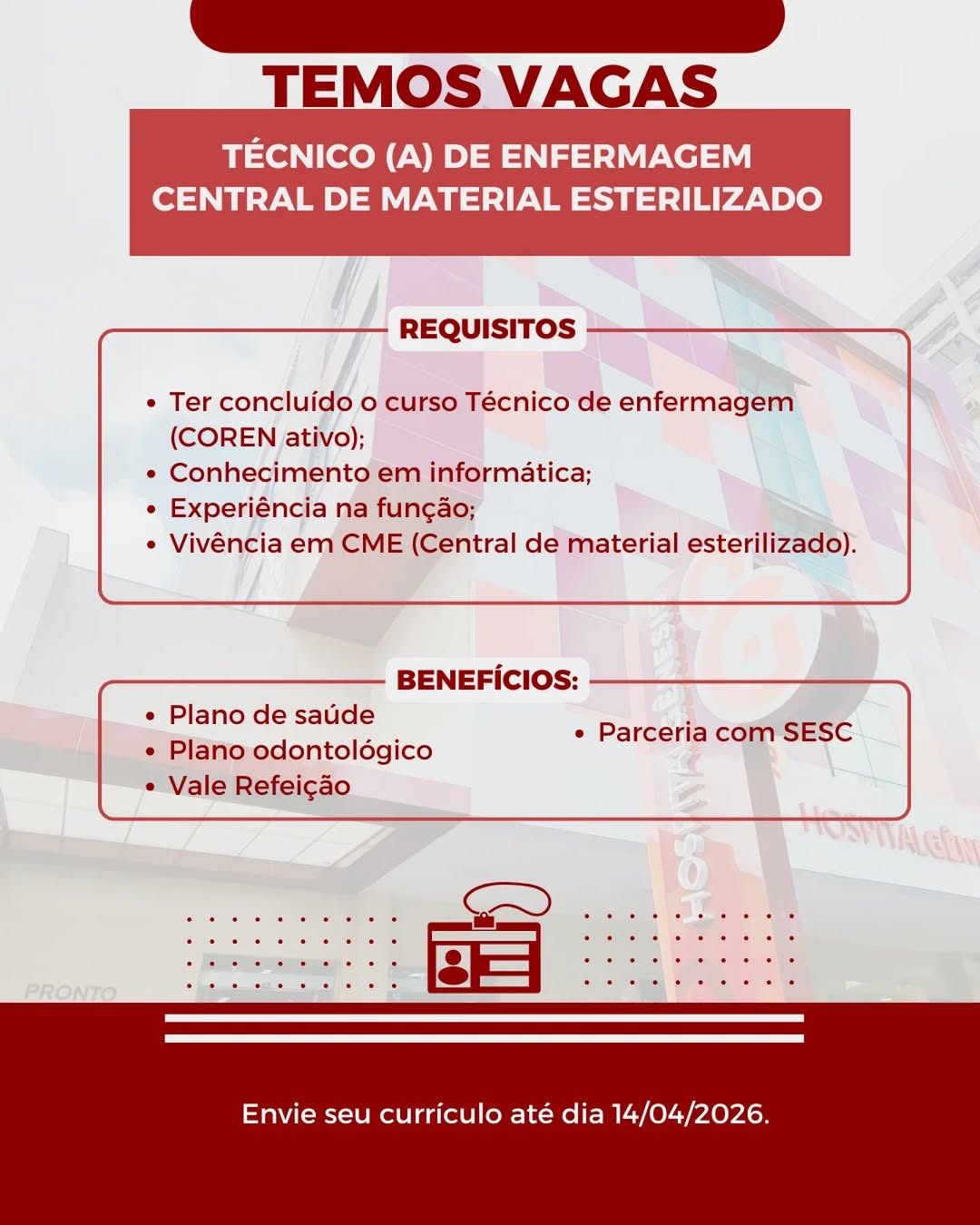 TEMOS VAGAS

TÉCNICO (A) DE ENFERMAGEM
CENTRAL DE MATERIAL ESTERILIZADO

REQUISITOS

• Ter concluído o curso Técnico de enfermagem (COREN ativo);
• Conhecimento em informática;
• Experiência na função;
• Vivência em CME (Central de material esterilizado).

BENEFÍCIOS:

• Plano de saúde
• Plano odontológico
• Vale Refeição

• Parceria com SESC

Envie seu currículo até dia 14/04/2026.